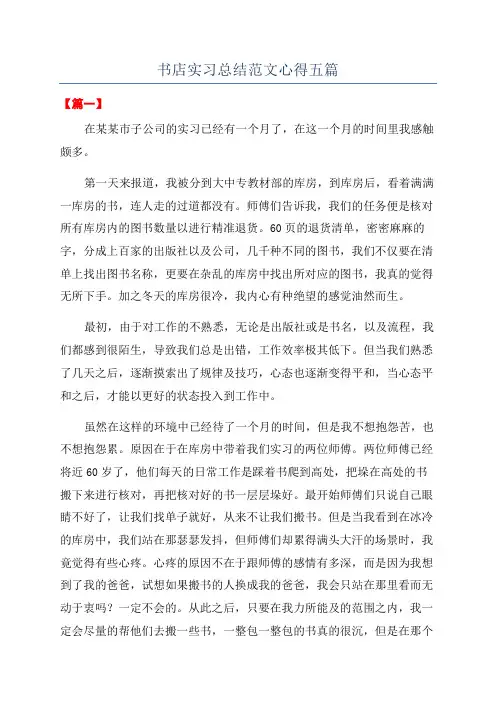 书店实习总结范文心得五篇

【篇一】

在某某市子公司的实习已经有一个月了，在这一个月的时间里我感触颇多。

第一天来报道，我被分到大中专教材部的库房，到库房后，看着满满一库房的书，连人走的过道都没有。师傅们告诉我，我们的任务便是核对所有库房内的图书数量以进行精准退货。60页的退货清单，密密麻麻的字，分成上百家的出版社以及公司，几千种不同的图书，我们不仅要在清单上找出图书名称，更要在杂乱的库房中找出所对应的图书，我真的觉得无所下手。加之冬天的库房很冷，我内心有种绝望的感觉油然而生。

最初，由于对工作的不熟悉，无论是出版社或是书名，以及流程，我们都感到很陌生，导致我们总是出错，工作效率极其低下。但当我们熟悉了几天之后，逐渐摸索出了规律及技巧，心态也逐渐变得平和，当心态平和之后，才能以更好的状态投入到工作中。

虽然在这样的环境中已经待了一个月的时间，但是我不想抱怨苦，也不想抱怨累。原因在于在库房中带着我们实习的两位师傅。两位师傅已经将近60岁了，他们每天的日常工作是踩着书爬到高处，把垛在高处的书搬下来进行核对，再把核对好的书一层层垛好。最开始师傅们只说自己眼睛不好了，让我们找单子就好，从来不让我们搬书。但是当我看到在冰冷的库房中，我们站在那瑟瑟发抖，但师傅们却累得满头大汗的场景时，我竟觉得有些心疼。心疼的原因不在于跟师傅的感情有多深，而是因为我想到了我的爸爸，试想如果搬书的人换成我的爸爸，我会只站在那里看而无动于衷吗？一定不会的。从此之后，只要在我力所能及的范围之内，我一定会尽量的帮他们去搬一些书，一整包一整包的书真的很沉，但是在那个